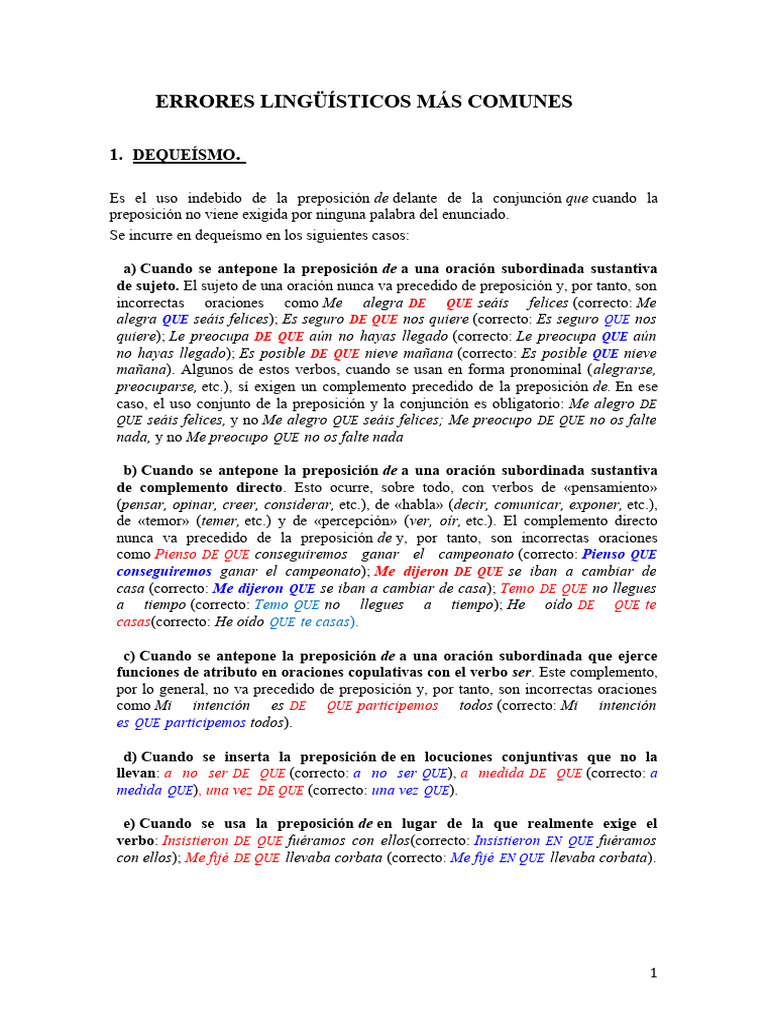 ERRORES LINGÜÍSTICOS MÁS COMUNES

1. DEQUEÍSMO.

Es el uso indebido de la preposición de delante de la conjunción que cuando la preposición no viene exigida por ninguna palabra del enunciado.

Se incurre en dequeísmo en los siguientes casos:

a) Cuando se antepone la preposición de a una oración subordinada sustantiva de sujeto. El sujeto de una oración nunca va precedido de preposición y, por tanto, son incorrectas oraciones como Me alegra DE QUE seáis felices (correcto: Me alegra QUE seáis felices); Es seguro DE QUE nos quiere (correcto: Es seguro QUE nos quiere); Le preocupa DE QUE aún no hayas llegado (correcto: Le preocupa QUE aún no hayas llegado); Es posible DE QUE nieve mañana (correcto: Es posible QUE nieve mañana). Algunos de estos verbos, cuando se usan en forma pronominal (alegrarse, preocuparse, etc.), sí exigen un complemento precedido de la preposición de. En ese caso, el uso conjunto de la preposición y la conjunción es obligatorio: Me alegro DE QUE seáis felices, y no Me alegro QUE seáis felices; Me preocupo DE QUE no os falte nada, y no Me preocupo QUE no os falte nada

b) Cuando se antepone la preposición de a una oración subordinada sustantiva de complemento directo. Esto ocurre, sobre todo, con verbos de «pensamiento» (pensar, opinar, creer, considerar, etc.), de «habla» (decir, comunicar, exponer, etc.), de «temor» (temer, etc.) y de «percepción» (ver, oír, etc.). El complemento directo nunca va precedido de la preposición de y, por tanto, son incorrectas oraciones como Pienso DE QUE conseguiremos ganar el campeonato (correcto: Pienso QUE conseguiremos ganar el campeonato); Me dijeron DE QUE se iban a cambiar de casa (correcto: Me dijeron QUE se iban a cambiar de casa); Temo DE QUE no llegues a tiempo (correcto: Temo QUE no llegues a tiempo); He oído DE QUE te casas(correcto: He oído QUE te casas).

c) Cuando se antepone la preposición de a una oración subordinada que ejerce funciones de atributo en oraciones copulativas con el verbo ser. Este complemento, por lo general, no va precedido de preposición y, por tanto, son incorrectas oraciones como Mi intención es DE QUE participemos todos (correcto: Mi intención es QUE participemos todos).

d) Cuando se inserta la preposición de en locuciones conjuntivas que no la llevan: a no ser DE QUE (correcto: a no ser QUE), a medida DE QUE (correcto: a medida QUE), una vez DE QUE (correcto: una vez QUE).

e) Cuando se usa la preposición de en lugar de la que realmente exige el verbo: Insistieron DE QUE fuéramos con ellos(correcto: Insistieron EN QUE fuéramos con ellos); Me fijé DE QUE llevaba corbata (correcto: Me fijé EN QUE llevaba corbata).

1